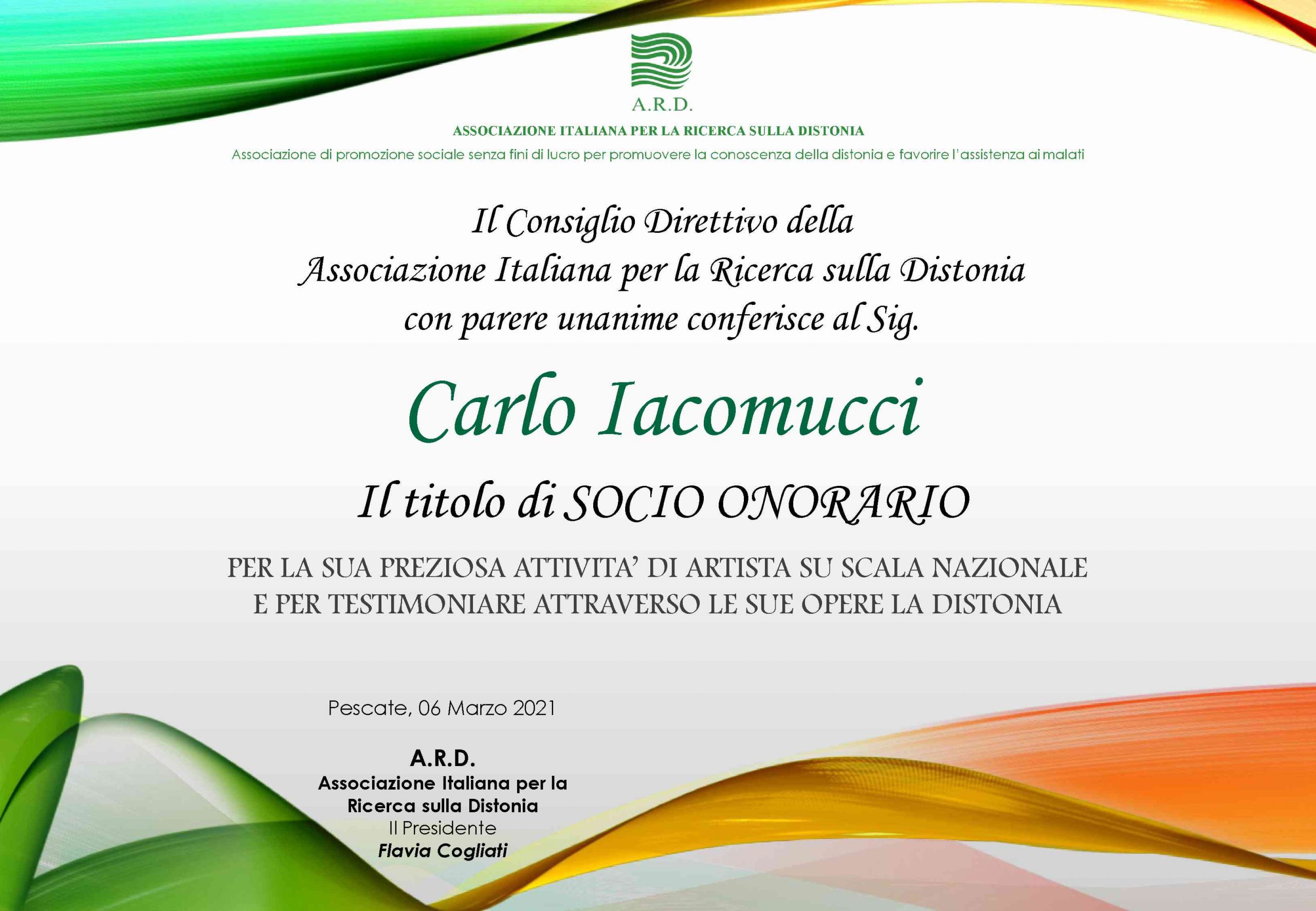 A.R.D.

ASSOCIAZIONE ITALIANA PER LA RICERCA SULLA DISTONIA

Associazione di promozione sociale senza fini di lucro per promuovere la conoscenza della distonia e favorire l'assistenza ai malati

Il Consiglio Direttivo della
Associazione Italiana per la Ricerca sulla Distonia
con parere unanime conferisce al Sig.

Carlo Iacomucci

Il titolo di SOCIO ONORARIO

PER LA SUA PREZIOSA ATTIVITA' DI ARTISTA SU SCALA NAZIONALE
E PER TESTIMONIARE ATTRAVERSO LE SUE OPERE LA DISTONIA

Pescate, 06 Marzo 2021

A.R.D.
Associazione Italiana per la
Ricerca sulla Distonia
Il Presidente
Flavia Cogliati